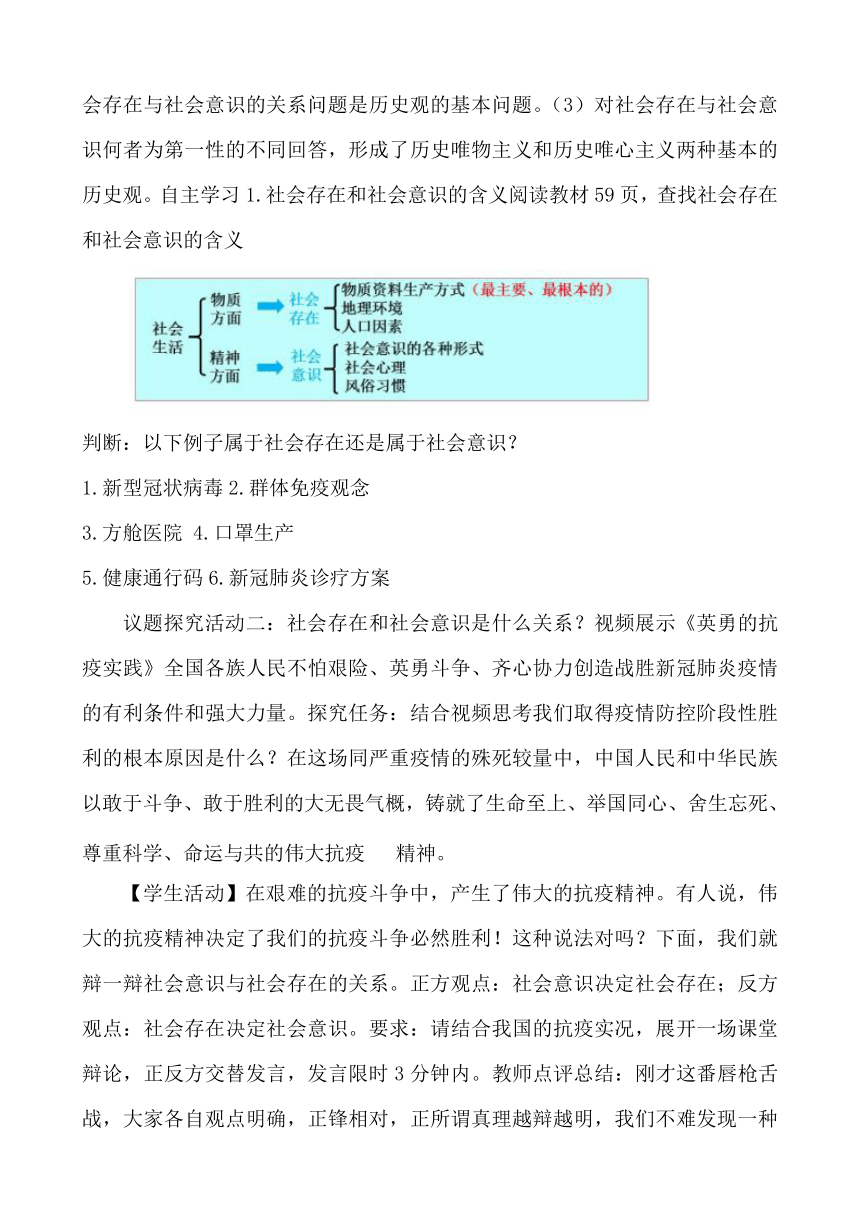 会存在与社会意识的关系问题是历史观的基本问题。（3）对社会存在与社会意识何者为第一性的不同回答，形成了历史唯物主义和历史唯心主义两种基本的历史观。自主学习 1.社会存在和社会意识的含义阅读教材 59 页，查找社会存在和社会意识的含义

社会生活
物质方面
社会存在
物质资料生产方式（最主要、最根本的）
地理环境
人口因素
精神方面
社会意识
社会意识的各种形式
社会心理
风俗习惯

判断：以下例子属于社会存在还是属于社会意识？

1.新型冠状病毒 2.群体免疫观念

3.方舱医院 4.口罩生产

5.健康通行码 6.新冠肺炎诊疗方案

议题探究活动二：社会存在和社会意识是什么关系？视频展示《英勇的抗疫实践》全国各族人民不怕艰险、英勇斗争、齐心协力创造战胜新冠肺炎疫情的有利条件和强大力量。探究任务：结合视频思考我们取得疫情防控阶段性胜利的根本原因是什么？在这场同严重疫情的殊死较量中，中国人民和中华民族以敢于斗争、敢于胜利的大无畏气概，铸就了生命至上、举国同心、舍生忘死、尊重科学、命运与共的伟大抗疫 精神。

【学生活动】在艰难的抗疫斗争中，产生了伟大的抗疫精神。有人说，伟大的抗疫精神决定了我们的抗疫斗争必然胜利！这种说法对吗？下面，我们就辩一辩社会意识与社会存在的关系。正方观点：社会意识决定社会存在；反方观点：社会存在决定社会意识。要求：请结合我国的抗疫实况，展开一场课堂辩论，正反方交替发言，发言限时 3 分钟内。教师点评总结：刚才这番唇枪舌战，大家各自观点明确，正锋相对，正所谓真理越辩越明，我们不难发现一种